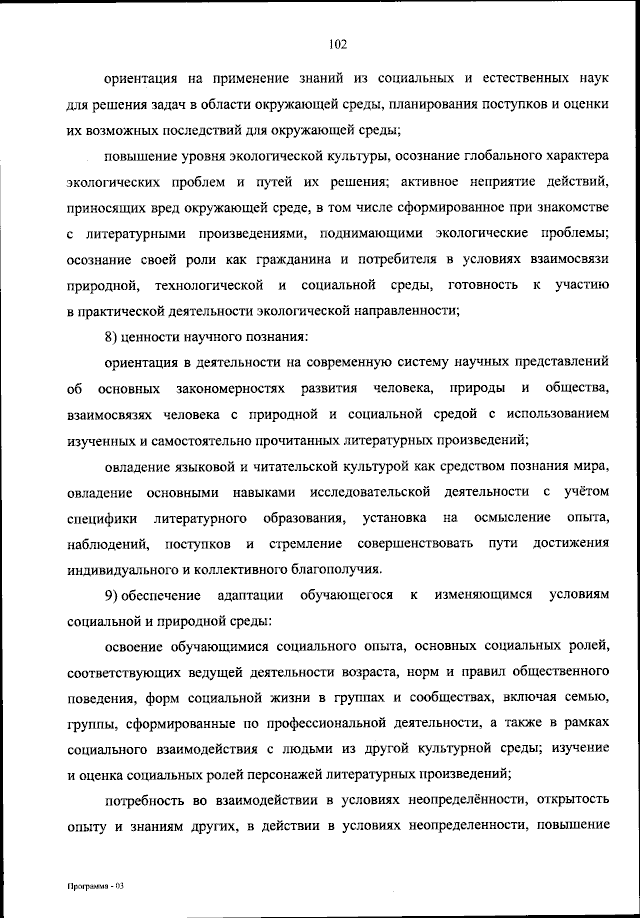 102

ориентация на применение знаний из социальных и естественных наук для решения задач в области окружающей среды, планирования поступков и оценки их возможных последствий для окружающей среды;

повышение уровня экологической культуры, осознание глобального характера экологических проблем и путей их решения; активное неприятие действий, приносящих вред окружающей среде, в том числе сформированное при знакомстве с литературными произведениями, поднимающими экологические проблемы; осознание своей роли как гражданина и потребителя в условиях взаимосвязи природной, технологической и социальной среды, готовность к участию в практической деятельности экологической направленности;

8) ценности научного познания:

ориентация в деятельности на современную систему научных представлений об основных закономерностях развития человека, природы и общества, взаимосвязях человека с природной и социальной средой с использованием изученных и самостоятельно прочитанных литературных произведений;

овладение языковой и читательской культурой как средством познания мира, овладение основными навыками исследовательской деятельности с учётом специфики литературного образования, установка на осмысление опыта, наблюдений, поступков и стремление совершенствовать пути достижения индивидуального и коллективного благополучия.

9) обеспечение адаптации обучающегося к изменяющимся условиям социальной и природной среды:

освоение обучающимися социального опыта, основных социальных ролей, соответствующих ведущей деятельности возраста, норм и правил общественного поведения, форм социальной жизни в группах и сообществах, включая семью, группы, сформированные по профессиональной деятельности, а также в рамках социального взаимодействия с людьми из другой культурной среды; изучение и оценка социальных ролей персонажей литературных произведений;

потребность во взаимодействии в условиях неопределённости, открытость опыту и знаниям других, в действии в условиях неопределенности, повышение

Программа - 03